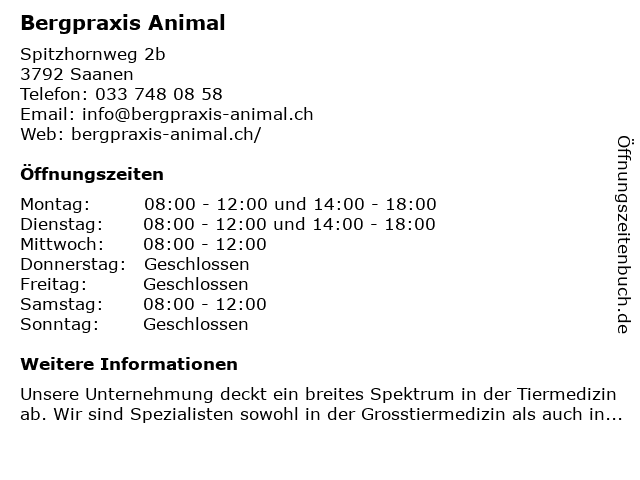 Bergpraxis Animal

Spitzhornweg 2b
3792 Saanen
Telefon: 033 748 08 58
Email: info@bergpraxis-animal.ch
Web: bergpraxis-animal.ch/

Öffnungszeiten

| | |
|---|---|
| Montag: | 08:00 - 12:00 und 14:00 - 18:00 |
| Dienstag: | 08:00 - 12:00 und 14:00 - 18:00 |
| Mittwoch: | 08:00 - 12:00 |
| Donnerstag: | Geschlossen |
| Freitag: | Geschlossen |
| Samstag: | 08:00 - 12:00 |
| Sonntag: | Geschlossen |

Weitere Informationen

Unsere Unternehmung deckt ein breites Spektrum in der Tiermedizin ab. Wir sind Spezialisten sowohl in der Grosstiermedizin als auch in...

Öffnungszeitenbuch.de